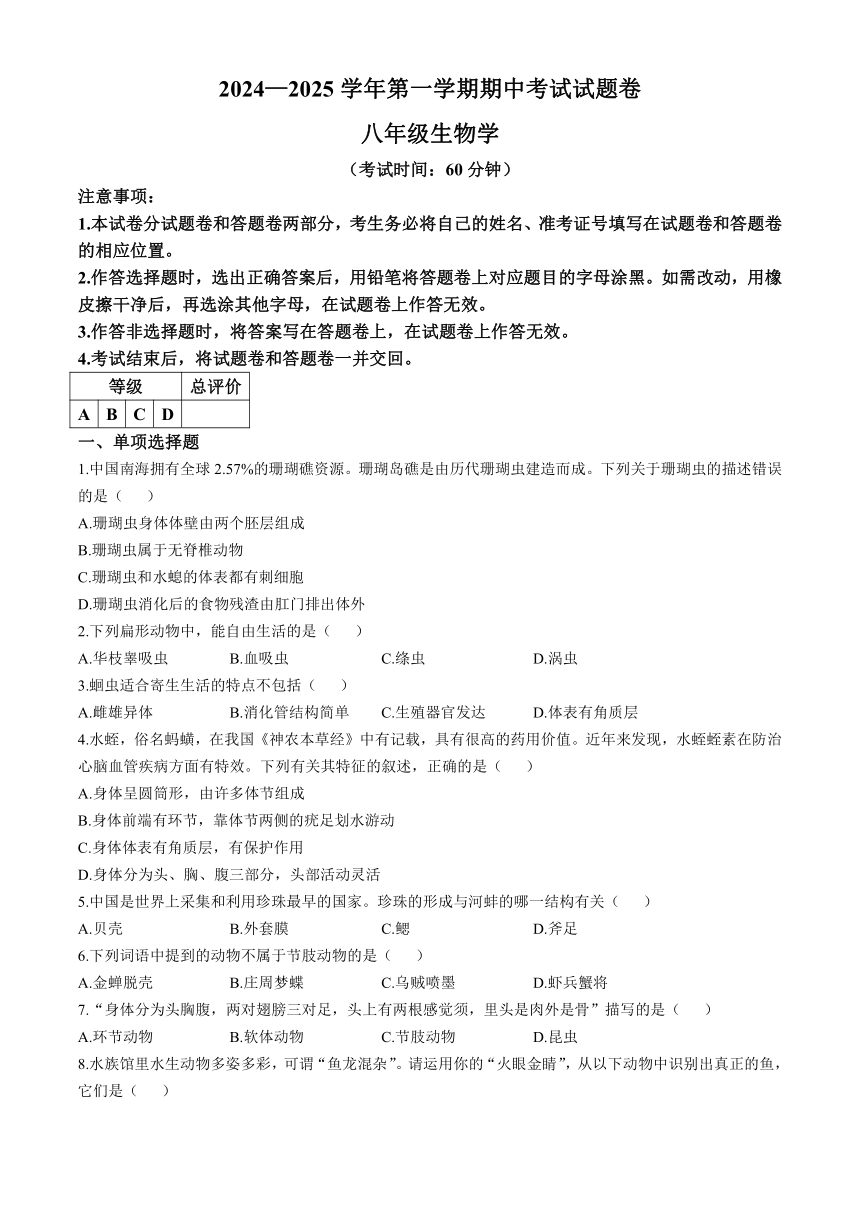 2024—2025 学年第一学期期中考试试题卷

八年级生物学

（考试时间：60 分钟）

注意事项：

1.本试卷分试题卷和答题卷两部分，考生务必将自己的姓名、准考证号填写在试题卷和答题卷的相应位置。

2.作答选择题时，选出正确答案后，用铅笔将答题卷上对应题目的字母涂黑。如需改动，用橡皮擦干净后，再选涂其他字母，在试题卷上作答无效。

3.作答非选择题时，将答案写在答题卷上，在试题卷上作答无效。

4.考试结束后，将试题卷和答题卷一并交回。

| 等级 | | | | 总评价 |
|---|---|---|---|---|
| A | B | C | D | |

一、单项选择题

1.中国南海拥有全球 2.57%的珊瑚礁资源。珊瑚岛礁是由历代珊瑚虫建造而成。下列关于珊瑚虫的描述错误的是（　　）

A.珊瑚虫身体体壁由两个胚层组成

B.珊瑚虫属于无脊椎动物

C.珊瑚虫和水螅的体表都有刺细胞

D.珊瑚虫消化后的食物残渣由肛门排出体外

2.下列扁形动物中，能自由生活的是（　　）

A.华枝睾吸虫　B.血吸虫　C.绦虫　D.涡虫

3.蛔虫适合寄生生活的特点不包括（　　）

A.雌雄异体　B.消化管结构简单　C.生殖器官发达　D.体表有角质层

4.水蛭，俗名蚂蟥，在我国《神农本草经》中有记载，具有很高的药用价值。近年来发现，水蛭蛭素在防治心脑血管疾病方面有特效。下列有关其特征的叙述，正确的是（　　）

A.身体呈圆筒形，由许多体节组成

B.身体前端有环节，靠体节两侧的疣足划水游动

C.身体体表有角质层，有保护作用

D.身体分为头、胸、腹三部分，头部活动灵活

5.中国是世界上采集和利用珍珠最早的国家。珍珠的形成与河蚌的哪一结构有关（　　）

A.贝壳　B.外套膜　C.鳃　D.斧足

6.下列词语中提到的动物不属于节肢动物的是（　　）

A.金蝉脱壳　B.庄周梦蝶　C.乌贼喷墨　D.虾兵蟹将

7.“身体分为头胸腹，两对翅膀三对足，头上有两根感觉须，里头是肉外是骨”描写的是（　　）

A.环节动物　B.软体动物　C.节肢动物　D.昆虫

8.水族馆里水生动物多姿多彩，可谓“鱼龙混杂”。请运用你的“火眼金睛”，从以下动物中识别出真正的鱼，它们是（　　）